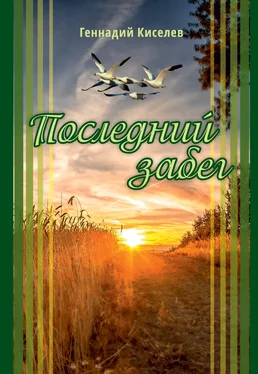 Геннадий Киселев

Последний забег